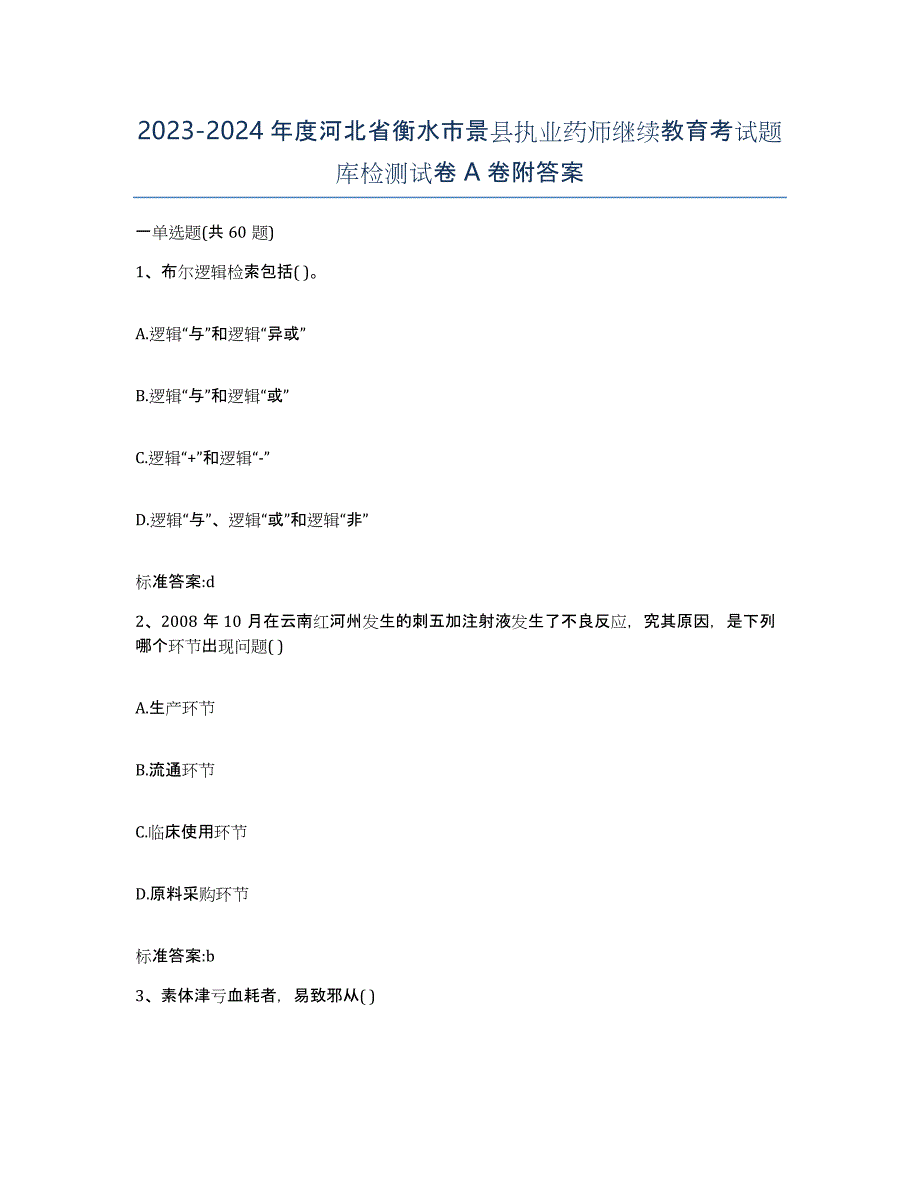 2023-2024 年度河北省衡水市景县执业药师继续教育考试题库检测试卷 A 卷附答案

一单选题(共 60 题)

1、布尔逻辑检索包括( )。

A.逻辑“与”和逻辑“异或”

B.逻辑“与”和逻辑“或”

C.逻辑“+”和逻辑“-”

D.逻辑“与”、逻辑“或”和逻辑“非”

标准答案:d

2、2008 年 10 月在云南红河州发生的刺五加注射液发生了不良反应，究其原因，是下列哪个环节出现问题( )

A.生产环节

B.流通环节

C.临床使用环节

D.原料采购环节

标准答案:b

3、素体津亏血耗者，易致邪从( )